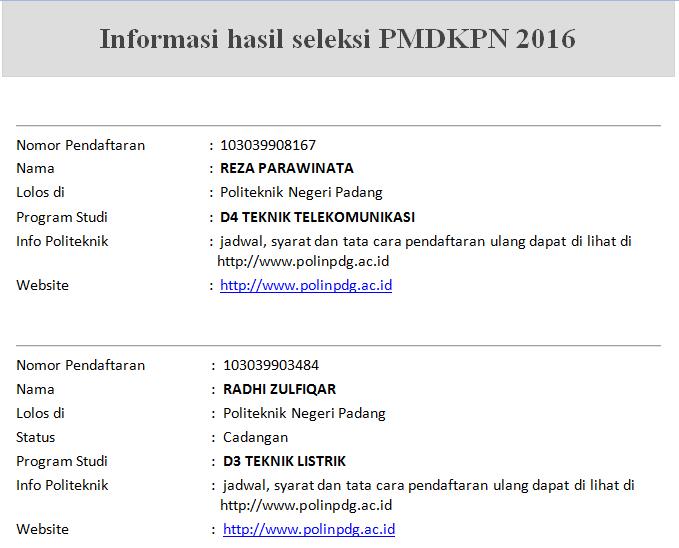 Informasi hasil seleksi PMDKPN 2016

Nomor Pendaftaran : 103039908167
Nama : REZA PARAWINATA
Lolos di : Politeknik Negeri Padang
Program Studi : D4 TEKNIK TELEKOMUNIKASI
Info Politeknik : jadwal, syarat dan tata cara pendaftaran ulang dapat di lihat di http://www.polinpdg.ac.id
Website : http://www.polinpdg.ac.id

Nomor Pendaftaran : 103039903484
Nama : RADHI ZULFIQAR
Lolos di : Politeknik Negeri Padang
Status : Cadangan
Program Studi : D3 TEKNIK LISTRIK
Info Politeknik : jadwal, syarat dan tata cara pendaftaran ulang dapat di lihat di http://www.polinpdg.ac.id
Website : http://www.polinpdg.ac.id